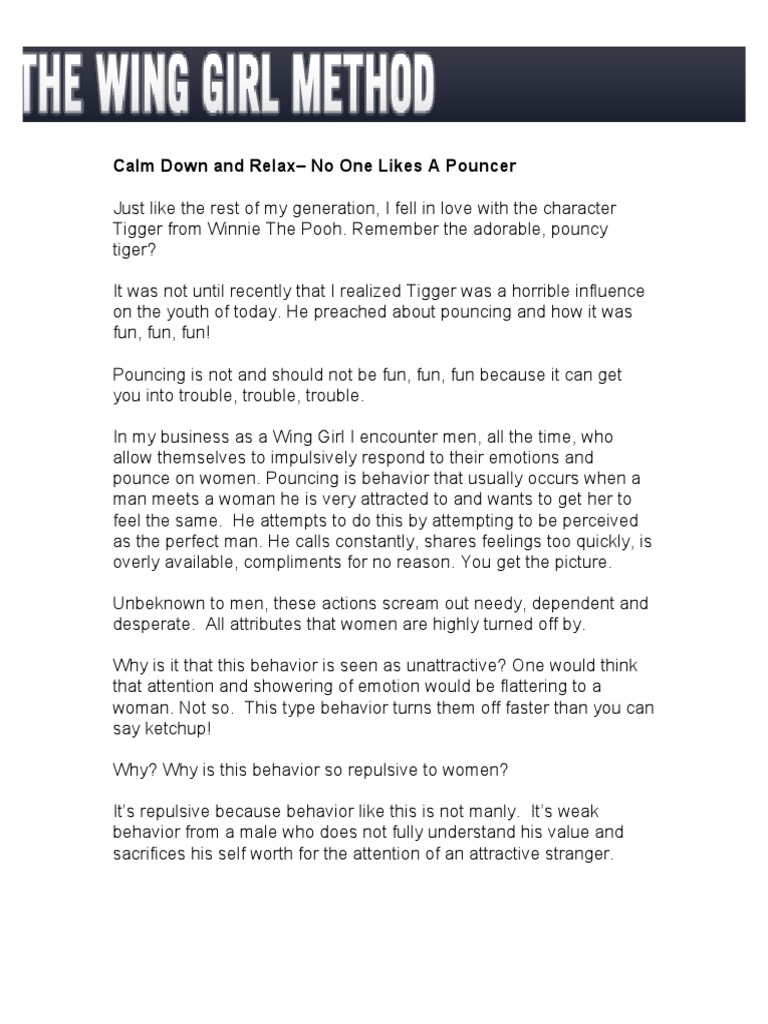 THE WING GIRL METHOD

Calm Down and Relax– No One Likes A Pouncer

Just like the rest of my generation, I fell in love with the character Tigger from Winnie The Pooh. Remember the adorable, pouncy tiger?

It was not until recently that I realized Tigger was a horrible influence on the youth of today. He preached about pouncing and how it was fun, fun, fun!

Pouncing is not and should not be fun, fun, fun because it can get you into trouble, trouble, trouble.

In my business as a Wing Girl I encounter men, all the time, who allow themselves to impulsively respond to their emotions and pounce on women. Pouncing is behavior that usually occurs when a man meets a woman he is very attracted to and wants to get her to feel the same. He attempts to do this by attempting to be perceived as the perfect man. He calls constantly, shares feelings too quickly, is overly available, compliments for no reason. You get the picture.

Unbeknown to men, these actions scream out needy, dependent and desperate. All attributes that women are highly turned off by.

Why is it that this behavior is seen as unattractive? One would think that attention and showering of emotion would be flattering to a woman. Not so. This type behavior turns them off faster than you can say ketchup!

Why? Why is this behavior so repulsive to women?

It's repulsive because behavior like this is not manly. It's weak behavior from a male who does not fully understand his value and sacrifices his self worth for the attention of an attractive stranger.